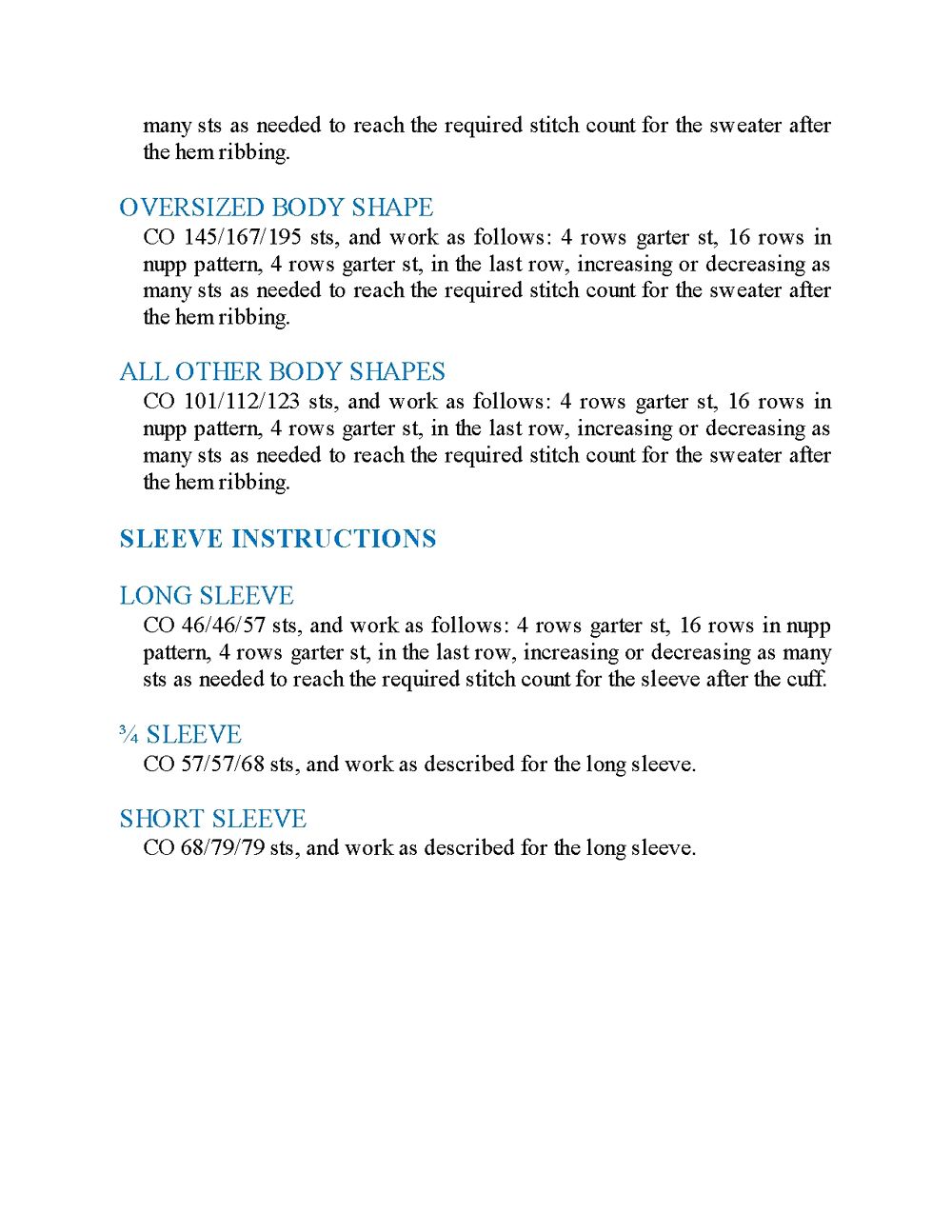 many sts as needed to reach the required stitch count for the sweater after the hem ribbing.

OVERSIZED BODY SHAPE

CO 145/167/195 sts, and work as follows: 4 rows garter st, 16 rows in nupp pattern, 4 rows garter st, in the last row, increasing or decreasing as many sts as needed to reach the required stitch count for the sweater after the hem ribbing.

ALL OTHER BODY SHAPES

CO 101/112/123 sts, and work as follows: 4 rows garter st, 16 rows in nupp pattern, 4 rows garter st, in the last row, increasing or decreasing as many sts as needed to reach the required stitch count for the sweater after the hem ribbing.

SLEEVE INSTRUCTIONS

LONG SLEEVE

CO 46/46/57 sts, and work as follows: 4 rows garter st, 16 rows in nupp pattern, 4 rows garter st, in the last row, increasing or decreasing as many sts as needed to reach the required stitch count for the sleeve after the cuff.

¾ SLEEVE

CO 57/57/68 sts, and work as described for the long sleeve.

SHORT SLEEVE

CO 68/79/79 sts, and work as described for the long sleeve.